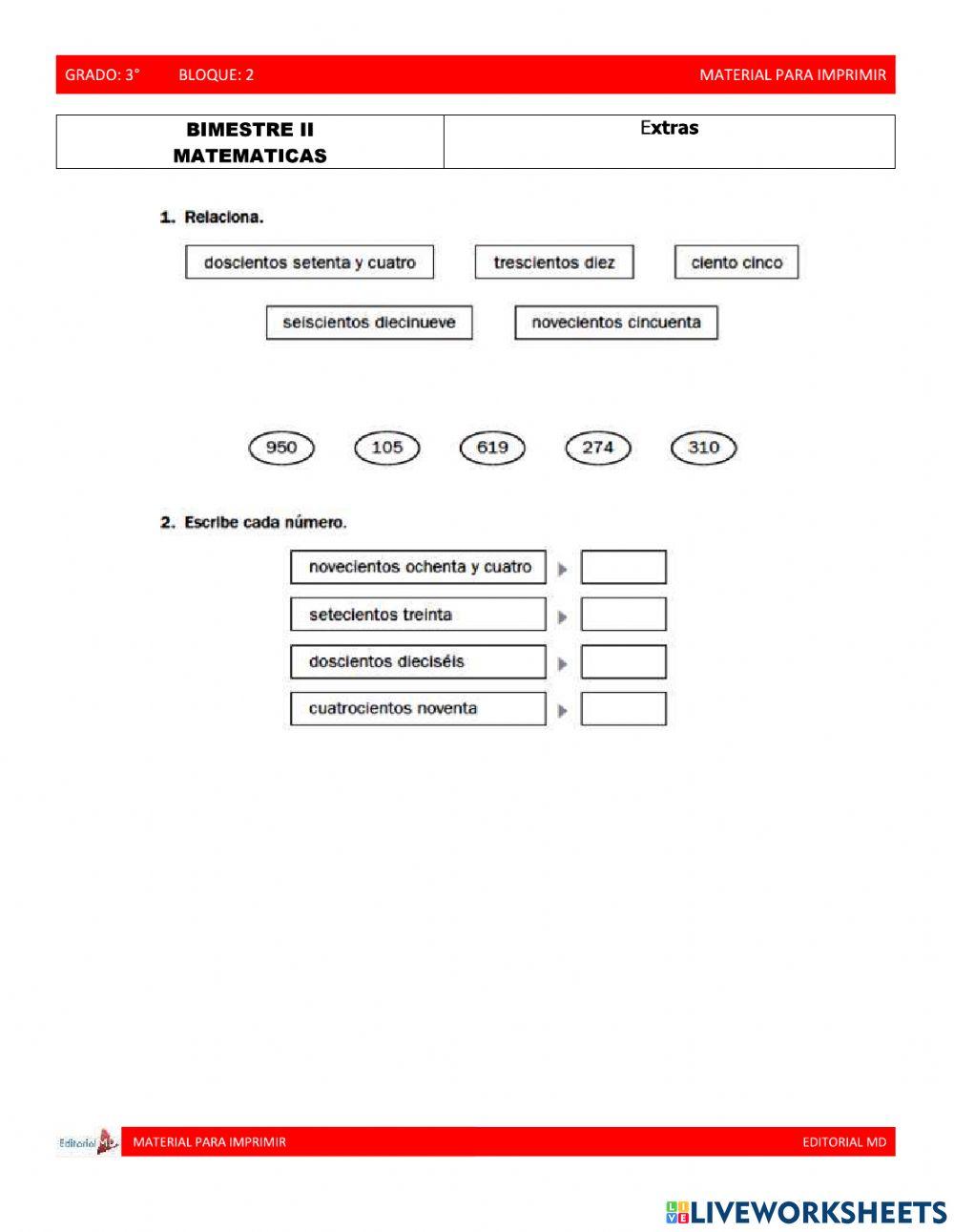 GRADO: 3° BLOQUE: 2 MATERIAL PARA IMPRIMIR

| BIMESTRE II MATEMATICAS | Extras |
|---|---|

1. Relaciona.

doscientos setenta y cuatro

trescientos diez

ciento cinco

seiscientos diecinueve

novecientos cincuenta

950 105 619 274 310

2. Escribe cada número.

novecientos ochenta y cuatro

setecientos treinta

doscientos dieciséis

cuatrocientos noventa

Editorial MD MATERIAL PARA IMPRIMIR EDITORIAL MD

LIVEWORKSHEETS